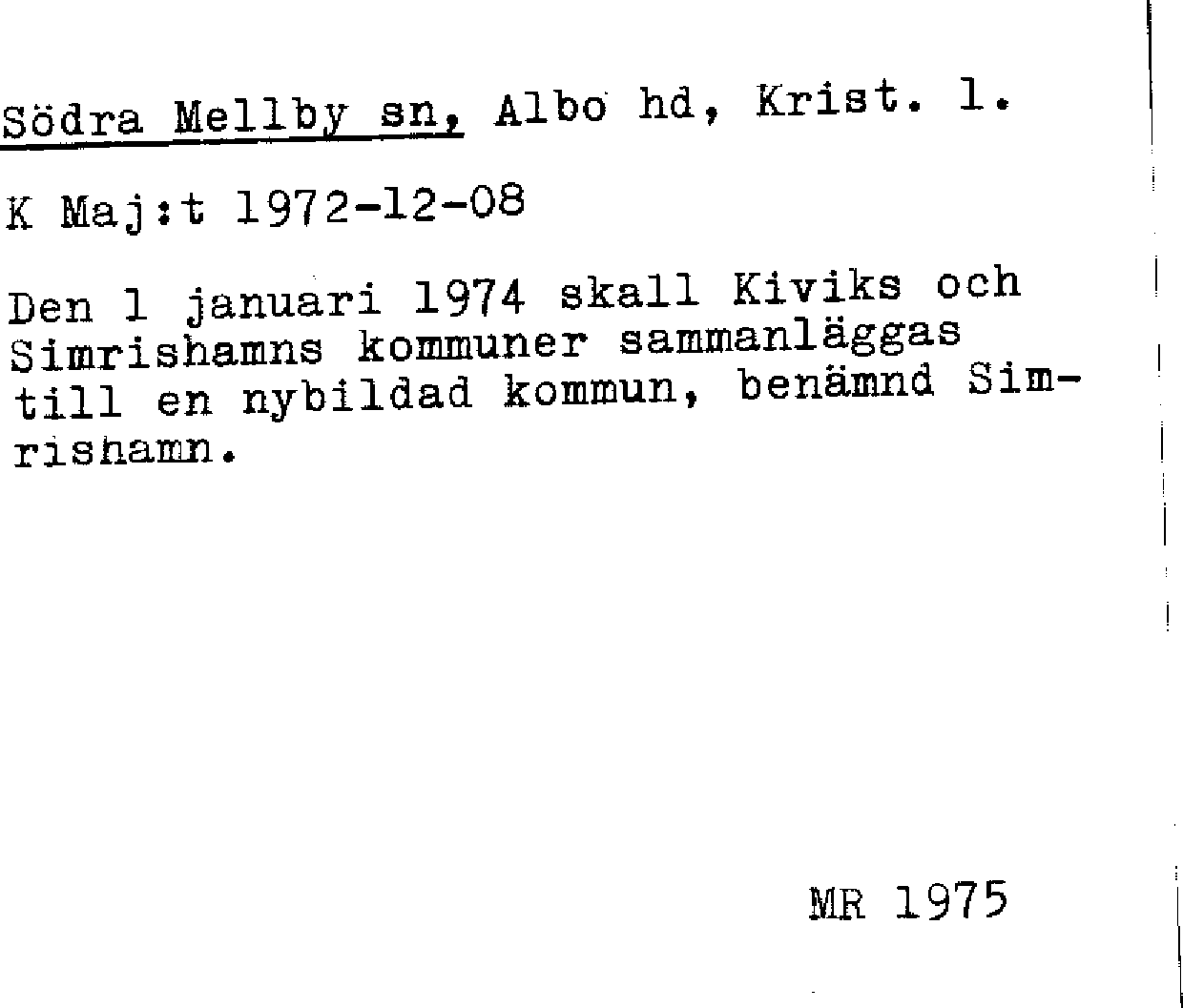 Södra Mellby sn, Albo hd, Krist. l.

K Maj:t 1972-12-08

Den 1 januari 1974 skall Kiviks och Simrishamns kommuner sammanläggas till en nybildad kommun, benämnd Simrishamn.

MR 1975